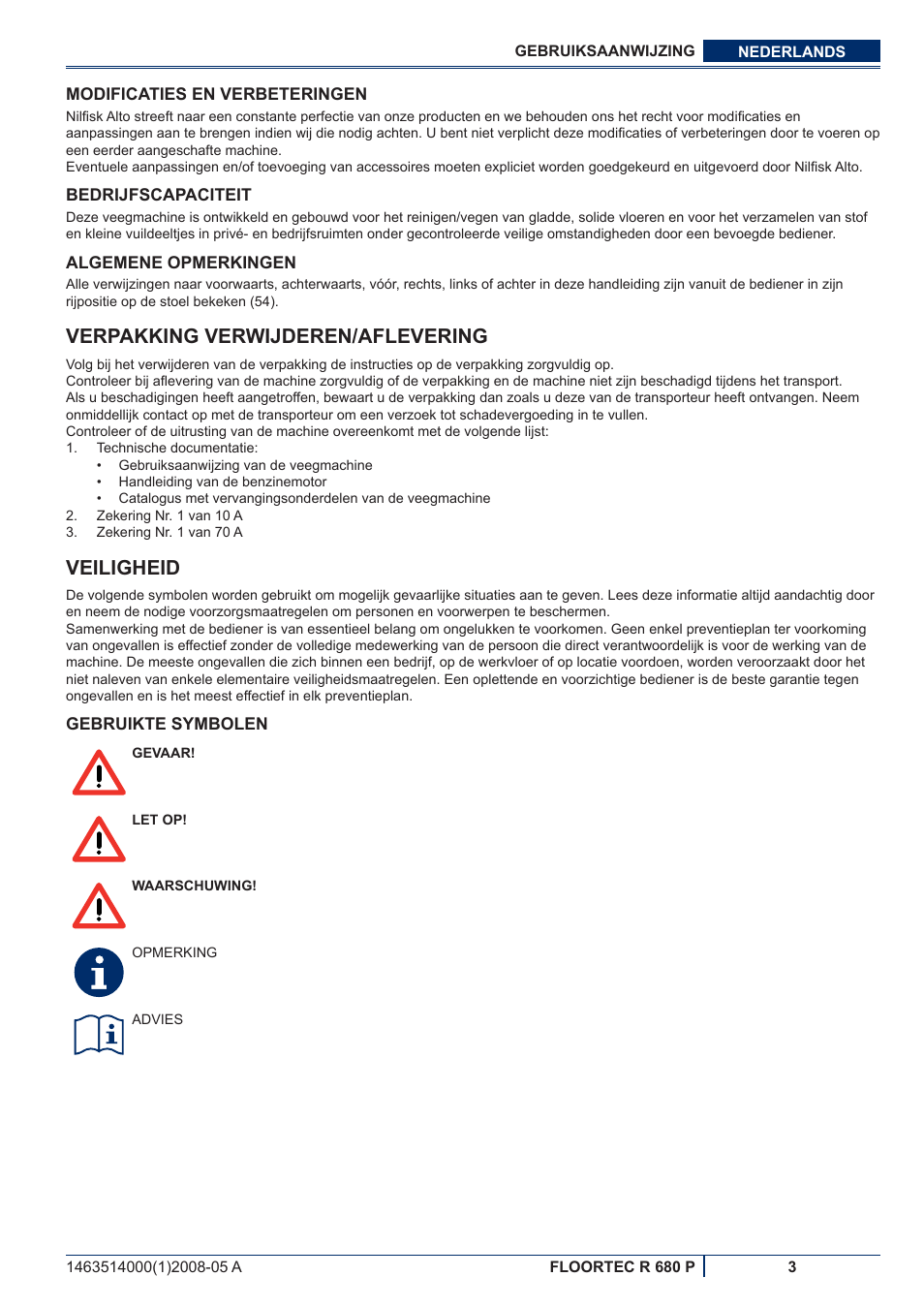 GEBRUIKSAANWIJZING NEDERLANDS

MODIFICATIES EN VERBETERINGEN

Nilfisk Alto streeft naar een constante perfectie van onze producten en we behouden ons het recht voor modificaties en aanpassingen aan te brengen indien wij die nodig achten. U bent niet verplicht deze modificaties of verbeteringen door te voeren op een eerder aangeschafte machine.
Eventuele aanpassingen en/of toevoeging van accessoires moeten expliciet worden goedgekeurd en uitgevoerd door Nilfisk Alto.

BEDRIJFSCAPACITEIT

Deze veegmachine is ontwikkeld en gebouwd voor het reinigen/vegen van gladde, solide vloeren en voor het verzamelen van stof en kleine vuildeeltjes in privé- en bedrijfsruimten onder gecontroleerde veilige omstandigheden door een bevoegde bediener.

ALGEMENE OPMERKINGEN

Alle verwijzingen naar voorwaarts, achterwaarts, vóór, rechts, links of achter in deze handleiding zijn vanuit de bediener in zijn rijpositie op de stoel bekeken (54).

VERPAKKING VERWIJDEREN/AFLEVERING

Volg bij het verwijderen van de verpakking de instructies op de verpakking zorgvuldig op.
Controleer bij aflevering van de machine zorgvuldig of de verpakking en de machine niet zijn beschadigd tijdens het transport.
Als u beschadigingen heeft aangetroffen, bewaart u de verpakking dan zoals u deze van de transporteur heeft ontvangen. Neem onmiddellijk contact op met de transporteur om een verzoek tot schadevergoeding in te vullen.
Controleer of de uitrusting van de machine overeenkomt met de volgende lijst:
1. Technische documentatie:
• Gebruiksaanwijzing van de veegmachine
• Handleiding van de benzinemotor
• Catalogus met vervangingsonderdelen van de veegmachine
2. Zekering Nr. 1 van 10 A
3. Zekering Nr. 1 van 70 A

VEILIGHEID

De volgende symbolen worden gebruikt om mogelijk gevaarlijke situaties aan te geven. Lees deze informatie altijd aandachtig door en neem de nodige voorzorgsmaatregelen om personen en voorwerpen te beschermen.
Samenwerking met de bediener is van essentieel belang om ongelukken te voorkomen. Geen enkel preventieplan ter voorkoming van ongevallen is effectief zonder de volledige medewerking van de persoon die direct verantwoordelijk is voor de werking van de machine. De meeste ongevallen die zich binnen een bedrijf, op de werkvloer of op locatie voordoen, worden veroorzaakt door het niet naleven van enkele elementaire veiligheidsmaatregelen. Een oplettende en voorzichtige bediener is de beste garantie tegen ongevallen en is het meest effectief in elk preventieplan.

GEBRUIKTE SYMBOLEN

GEVAAR!

LET OP!

WAARSCHUWING!

OPMERKING

ADVIES

1463514000(1)2008-05 A FLOORTEC R 680 P 3